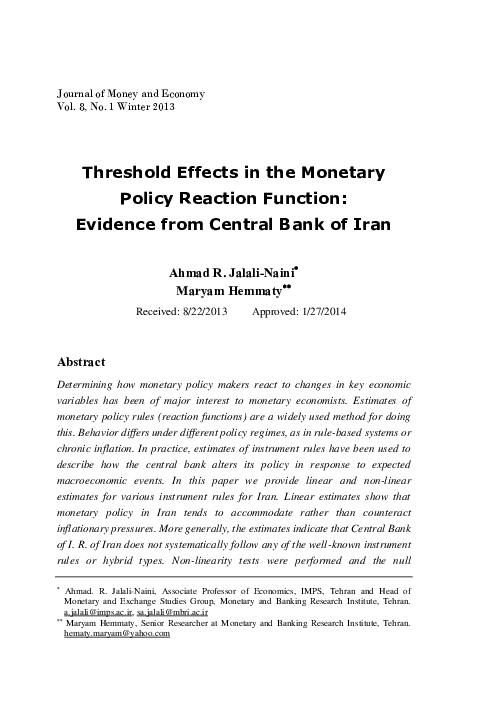 Journal of Money and Economy
Vol. 8, No. 1 Winter 2013

Threshold Effects in the Monetary Policy Reaction Function: Evidence from Central Bank of Iran

Ahmad R. Jalali-Naini*
Maryam Hemmaty**

Received: 8/22/2013 Approved: 1/27/2014

Abstract

Determining how monetary policy makers react to changes in key economic variables has been of major interest to monetary economists. Estimates of monetary policy rules (reaction functions) are a widely used method for doing this. Behavior differs under different policy regimes, as in rule-based systems or chronic inflation. In practice, estimates of instrument rules have been used to describe how the central bank alters its policy in response to expected macroeconomic events. In this paper we provide linear and non-linear estimates for various instrument rules for Iran. Linear estimates show that monetary policy in Iran tends to accommodate rather than counteract inflationary pressures. More generally, the estimates indicate that Central Bank of I. R. of Iran does not systematically follow any of the well-known instrument rules or hybrid types. Non-linearity tests were performed and the null

* Ahmad. R. Jalali-Naini, Associate Professor of Economics, IMPS, Tehran and Head of Monetary and Exchange Studies Group, Monetary and Banking Research Institute, Tehran. a.jalali@imps.ac.ir, sa.jalali@mbri.ac.ir
** Maryam Hemmaty, Senior Researcher at Monetary and Banking Research Institute, Tehran. hematy.maryam@yahoo.com